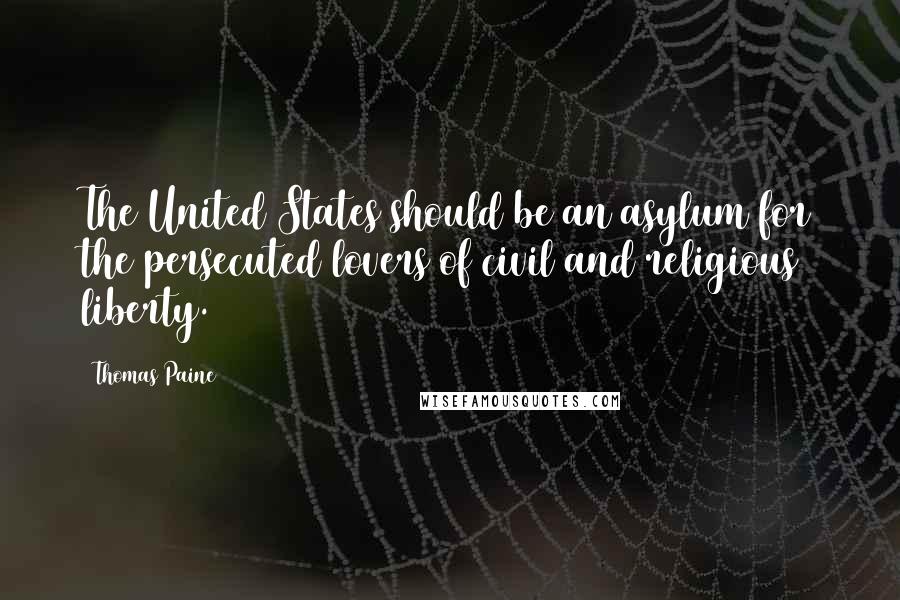 The United States should be an asylum for the persecuted lovers of civil and religious liberty.

Thomas Paine

WISEFAMOUSQUOTES.COM